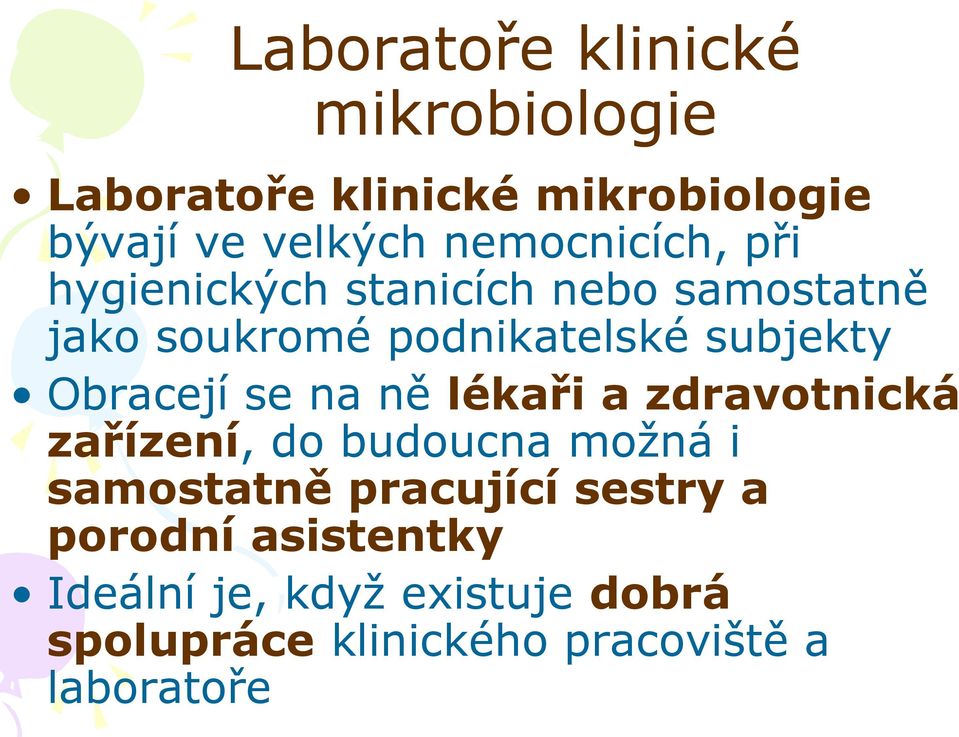 Laboratoře klinické mikrobiologie

• Laboratoře klinické mikrobiologie bývají ve velkých nemocnicích, při hygienických stanicích nebo samostatně jako soukromé podnikatelské subjekty

• Obracejí se na ně lékaři a zdravotnická zařízení, do budoucna možná i samostatně pracující sestry a porodní asistentky

• Ideální je, když existuje dobrá spolupráce klinického pracoviště a laboratoře